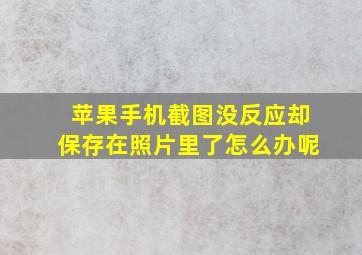 苹果手机截图没反应却保存在照片里了怎么办呢